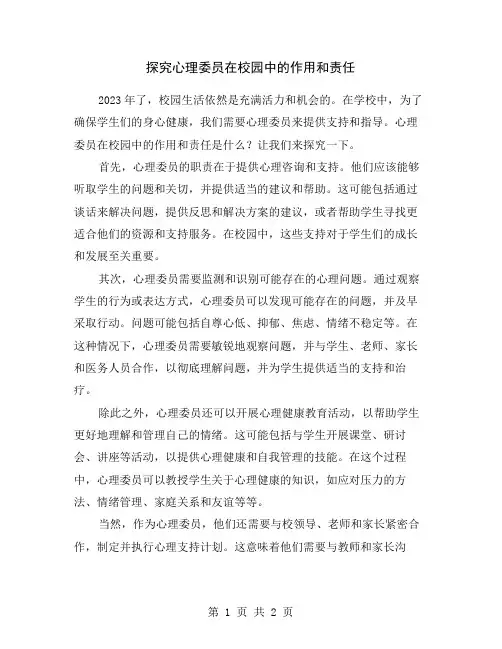 探究心理委员在校园中的作用和责任

2023年了，校园生活依然是充满活力和机会的。在学校中，为了确保学生们的身心健康，我们需要心理委员来提供支持和指导。心理委员在校园中的作用和责任是什么？让我们来探究一下。

首先，心理委员的职责在于提供心理咨询和支持。他们应该能够听取学生的问题和关切，并提供适当的建议和帮助。这可能包括通过谈话来解决问题，提供反思和解决方案的建议，或者帮助学生寻找更适合他们的资源和支持服务。在校园中，这些支持对于学生们的成长和发展至关重要。

其次，心理委员需要监测和识别可能存在的心理问题。通过观察学生的行为或表达方式，心理委员可以发现可能存在的问题，并及早采取行动。问题可能包括自尊心低、抑郁、焦虑、情绪不稳定等。在这种情况下，心理委员需要敏锐地观察问题，并与学生、老师、家长和医务人员合作，以彻底理解问题，并为学生提供适当的支持和治疗。

除此之外，心理委员还可以开展心理健康教育活动，以帮助学生更好地理解和管理自己的情绪。这可能包括与学生开展课堂、研讨会、讲座等活动，以提供心理健康和自我管理的技能。在这个过程中，心理委员可以教授学生关于心理健康的知识，如应对压力的方法、情绪管理、家庭关系和友谊等等。

当然，作为心理委员，他们还需要与校领导、老师和家长紧密合作，制定并执行心理支持计划。这意味着他们需要与教师和家长沟

第 1 页 共 2 页